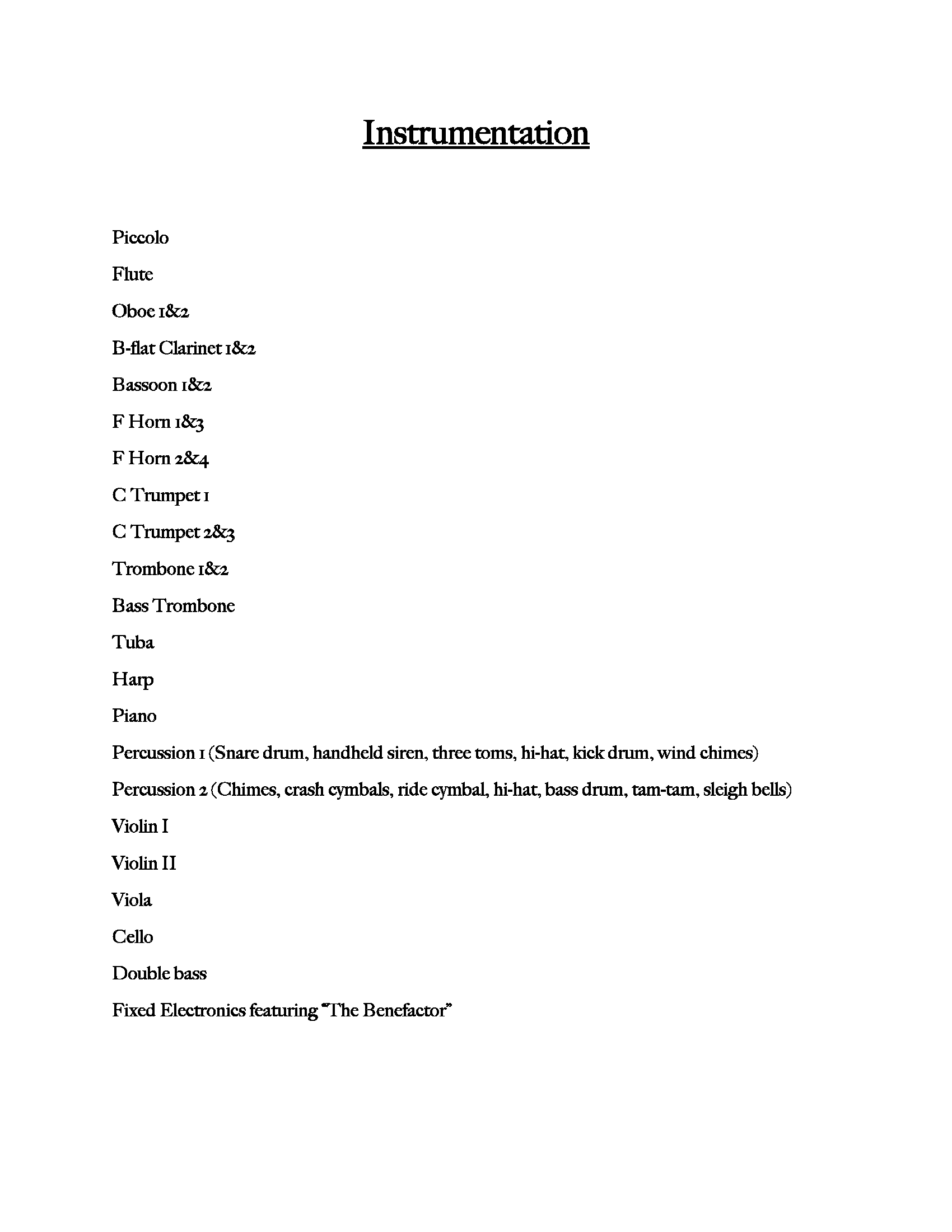 Instrumentation

Piccolo

Flute

Oboe 1&2

B-flat Clarinet 1&2

Bassoon 1&2

F Horn 1&3

F Horn 2&4

C Trumpet 1

C Trumpet 2&3

Trombone 1&2

Bass Trombone

Tuba

Harp

Piano

Percussion 1 (Snare drum, handheld siren, three toms, hi-hat, kick drum, wind chimes)

Percussion 2 (Chimes, crash cymbals, ride cymbal, hi-hat, bass drum, tam-tam, sleigh bells)

Violin I

Violin II

Viola

Cello

Double bass

Fixed Electronics featuring "The Benefactor"